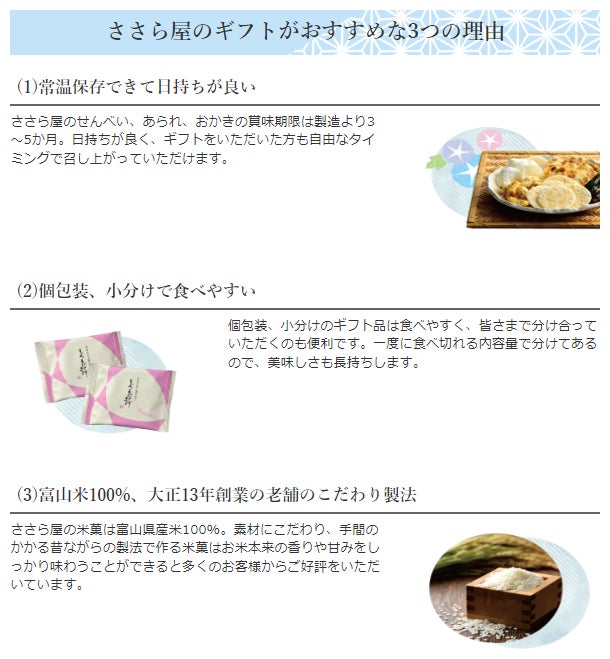 ささら屋のギフトがおすすめな3つの理由

(1)常温保存できて日持ちが良い

ささら屋のせんべい、あられ、おかきの賞味期限は製造より3～5か月。日持ちが良く、ギフトをいただいた方も自由なタイミングで召し上がっていただけます。

(2)個包装、小分けで食べやすい

個包装、小分けのギフト品は食べやすく、皆さまで分け合っていただくのも便利です。一度に食べ切れる内容量で分けてあるので、美味しさも長持ちします。

(3)富山米100%、大正13年創業の老舗のこだわり製法

ささら屋の米菓は富山県産米100%。素材にこだわり、手間のかかる昔ながらの製法で作る米菓はお米本来の香りや甘みをしっかり味わうことができると多くのお客様からご好評をいただいています。